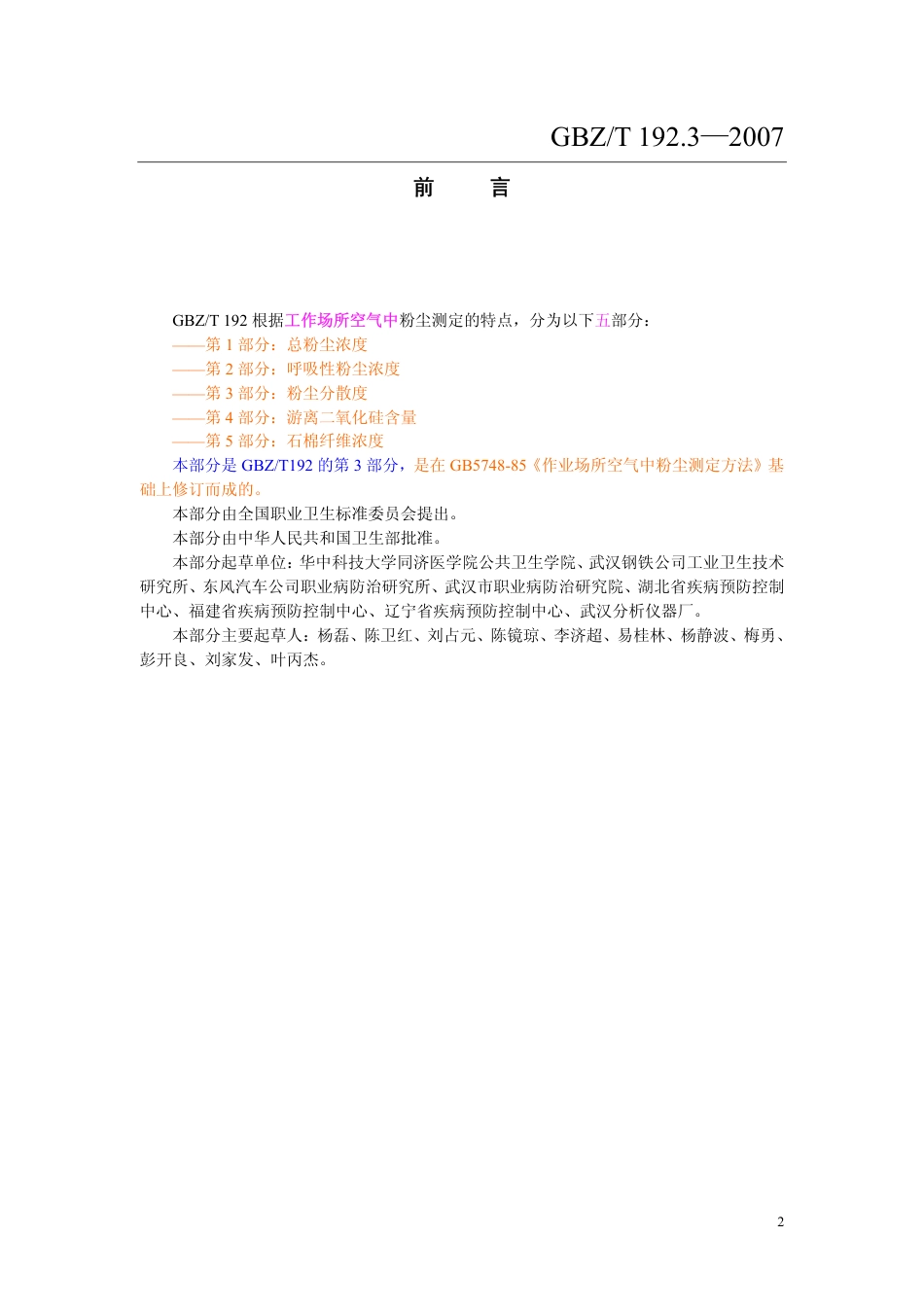 GBZ/T 192.3—2007

前　言

GBZ/T 192 根据工作场所空气中粉尘测定的特点，分为以下五部分：
——第 1 部分：总粉尘浓度
——第 2 部分：呼吸性粉尘浓度
——第 3 部分：粉尘分散度
——第 4 部分：游离二氧化硅含量
——第 5 部分：石棉纤维浓度

本部分是 GBZ/T192 的第 3 部分，是在 GB5748-85《作业场所空气中粉尘测定方法》基础上修订而成的。

本部分由全国职业卫生标准委员会提出。

本部分由中华人民共和国卫生部批准。

本部分起草单位：华中科技大学同济医学院公共卫生学院、武汉钢铁公司工业卫生技术研究所、东风汽车公司职业病防治研究所、武汉市职业病防治研究院、湖北省疾病预防控制中心、福建省疾病预防控制中心、辽宁省疾病预防控制中心、武汉分析仪器厂。

本部分主要起草人：杨磊、陈卫红、刘占元、陈镜琼、李济超、易桂林、杨静波、梅勇、彭开良、刘家发、叶丙杰。

2